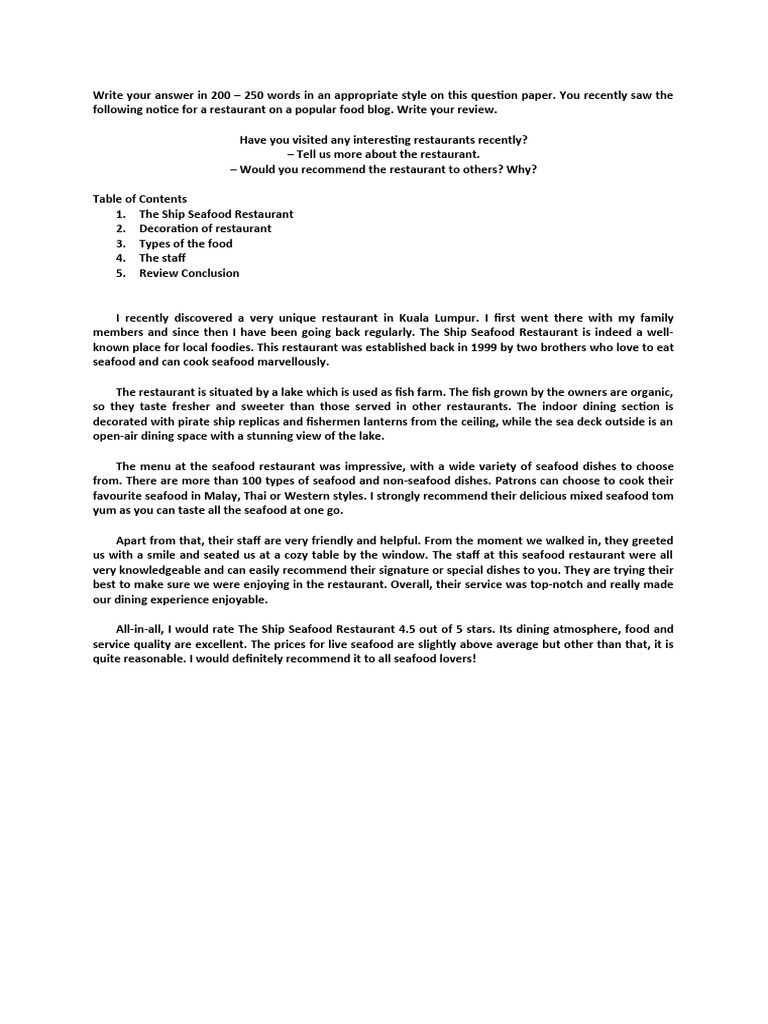 Write your answer in 200 – 250 words in an appropriate style on this question paper. You recently saw the following notice for a restaurant on a popular food blog. Write your review.

Have you visited any interesting restaurants recently?
– Tell us more about the restaurant.
– Would you recommend the restaurant to others? Why?

Table of Contents
1. The Ship Seafood Restaurant
2. Decoration of restaurant
3. Types of the food
4. The staff
5. Review Conclusion

I recently discovered a very unique restaurant in Kuala Lumpur. I first went there with my family members and since then I have been going back regularly. The Ship Seafood Restaurant is indeed a well-known place for local foodies. This restaurant was established back in 1999 by two brothers who love to eat seafood and can cook seafood marvellously.

The restaurant is situated by a lake which is used as fish farm. The fish grown by the owners are organic, so they taste fresher and sweeter than those served in other restaurants. The indoor dining section is decorated with pirate ship replicas and fishermen lanterns from the ceiling, while the sea deck outside is an open-air dining space with a stunning view of the lake.

The menu at the seafood restaurant was impressive, with a wide variety of seafood dishes to choose from. There are more than 100 types of seafood and non-seafood dishes. Patrons can choose to cook their favourite seafood in Malay, Thai or Western styles. I strongly recommend their delicious mixed seafood tom yum as you can taste all the seafood at one go.

Apart from that, their staff are very friendly and helpful. From the moment we walked in, they greeted us with a smile and seated us at a cozy table by the window. The staff at this seafood restaurant were all very knowledgeable and can easily recommend their signature or special dishes to you. They are trying their best to make sure we were enjoying in the restaurant. Overall, their service was top-notch and really made our dining experience enjoyable.

All-in-all, I would rate The Ship Seafood Restaurant 4.5 out of 5 stars. Its dining atmosphere, food and service quality are excellent. The prices for live seafood are slightly above average but other than that, it is quite reasonable. I would definitely recommend it to all seafood lovers!